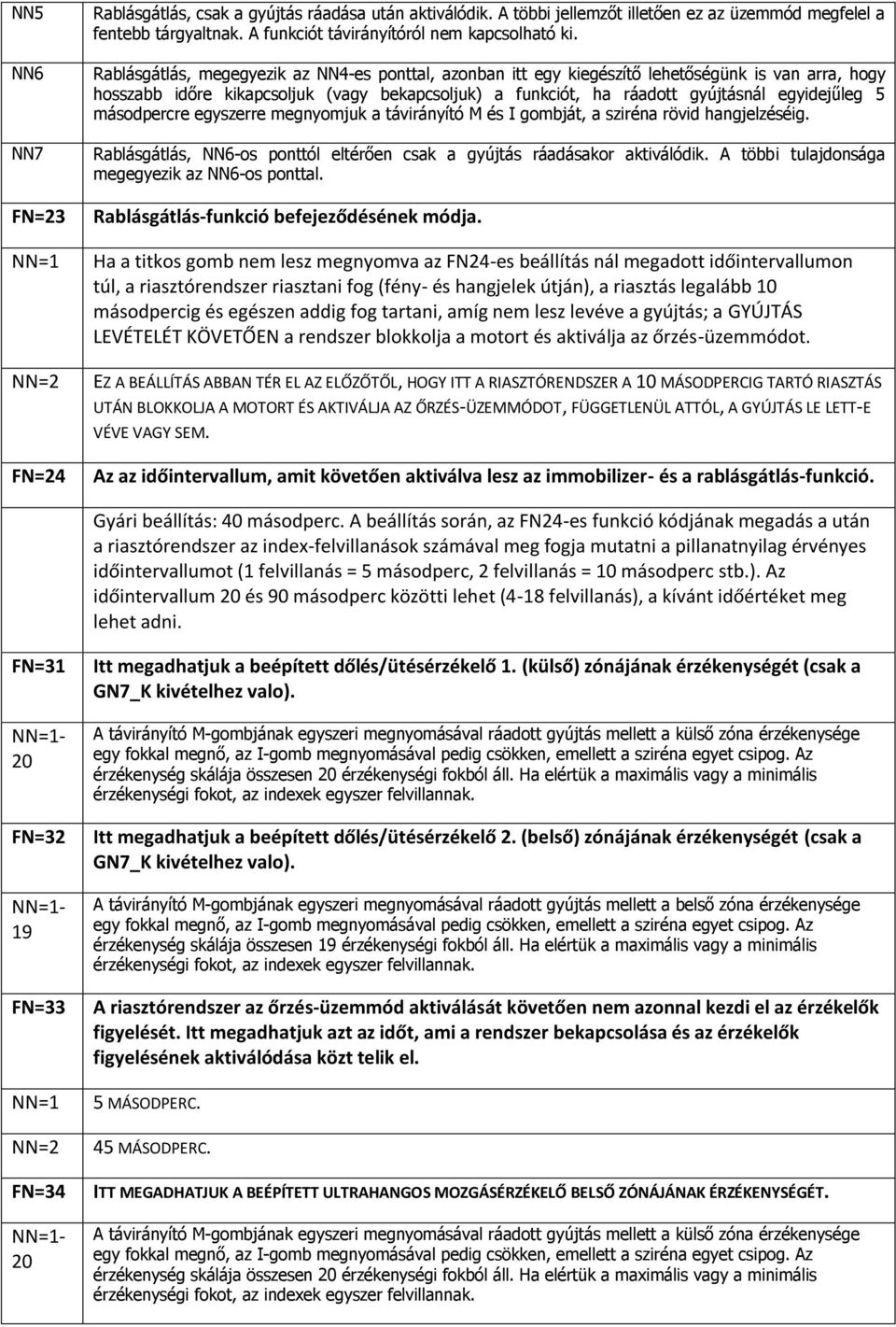 | | |
|---|---|
| NN5 | Rablásgátlás, csak a gyújtás ráadása után aktiválódik. A többi jellemzőt illetően ez az üzemmód megfelel a fentebb tárgyaltnak. A funkciót távirányítóról nem kapcsolható ki. |
| NN6 | Rablásgátlás, megegyezik az NN4-es ponttal, azonban itt egy kiegészítő lehetőségünk is van arra, hogy hosszabb időre kikapcsoljuk (vagy bekapcsoljuk) a funkciót, ha ráadott gyújtásnál egyidejűleg 5 másodpercre egyszerre megnyomjuk a távirányító M és I gombját, a sziréna rövid hangjelzéséig. |
| NN7 | Rablásgátlás, NN6-os ponttól eltérően csak a gyújtás ráadásakor aktiválódik. A többi tulajdonsága megegyezik az NN6-os ponttal. |
| FN=23 | Rablásgátlás-funkció befejeződésének módja. |
| NN=1 | Ha a titkos gomb nem lesz megnyomva az FN24-es beállítás nál megadott időintervallumon túl, a riasztórendszer riasztani fog (fény- és hangjelek útján), a riasztás legalább 10 másodpercig és egészen addig fog tartani, amíg nem lesz levéve a gyújtás; a GYÚJTÁS LEVÉTELÉT KÖVETŐEN a rendszer blokkolja a motort és aktiválja az őrzés-üzemmódot. |
| NN=2 | EZ A BEÁLLÍTÁS ABBAN TÉR EL AZ ELŐZŐTŐL, HOGY ITT A RIASZTÓRENDSZER A 10 MÁSODPERCIG TARTÓ RIASZTÁS UTÁN BLOKKOLJA A MOTORT ÉS AKTIVÁLJA AZ ŐRZÉS-ÜZEMMÓDOT, FÜGGETLENÜL ATTÓL, A GYÚJTÁS LE LETT-E VÉVE VAGY SEM. |
| FN=24 | Az az időintervallum, amit követően aktiválva lesz az immobilizer- és a rablásgátlás-funkció. |
| | Gyári beállítás: 40 másodperc. A beállítás során, az FN24-es funkció kódjának megadás a után a riasztórendszer az index-felvillanások számával meg fogja mutatni a pillanatnyilag érvényes időintervallumot (1 felvillanás = 5 másodperc, 2 felvillanás = 10 másodperc stb.). Az időintervallum 20 és 90 másodperc közötti lehet (4-18 felvillanás), a kívánt időértéket meg lehet adni. |
| FN=31 | Itt megadhatjuk a beépített dőlés/ütésérzékelő 1. (külső) zónájának érzékenységét (csak a GN7_K kivételhez valo). |
| NN=1-20 | A távirányító M-gombjának egyszeri megnyomásával ráadott gyújtás mellett a külső zóna érzékenysége egy fokkal megnő, az I-gomb megnyomásával pedig csökken, emellett a sziréna egyet csipog. Az érzékenység skálája összesen 20 érzékenységi fokból áll. Ha elértük a maximális vagy a minimális érzékenységi fokot, az indexek egyszer felvillannak. |
| FN=32 | Itt megadhatjuk a beépített dőlés/ütésérzékelő 2. (belső) zónájának érzékenységét (csak a GN7_K kivételhez valo). |
| NN=1-19 | A távirányító M-gombjának egyszeri megnyomásával ráadott gyújtás mellett a belső zóna érzékenysége egy fokkal megnő, az I-gomb megnyomásával pedig csökken, emellett a sziréna egyet csipog. Az érzékenység skálája összesen 19 érzékenységi fokból áll. Ha elértük a maximális vagy a minimális érzékenységi fokot, az indexek egyszer felvillannak. |
| FN=33 | A riasztórendszer az őrzés-üzemmód aktiválását követően nem azonnal kezdi el az érzékelők figyelését. Itt megadhatjuk azt az időt, ami a rendszer bekapcsolása és az érzékelők figyelésének aktiválódása közt telik el. |
| NN=1 | 5 MÁSODPERC. |
| NN=2 | 45 MÁSODPERC. |
| FN=34 | ITT MEGADHATJUK A BEÉPÍTETT ULTRAHANGOS MOZGÁSÉRZÉKELŐ BELSŐ ZÓNÁJÁNAK ÉRZÉKENYSÉGÉT. |
| NN=1-20 | A távirányító M-gombjának egyszeri megnyomásával ráadott gyújtás mellett a belső zóna érzékenysége egy fokkal megnő, az I-gomb megnyomásával pedig csökken, emellett a sziréna egyet csipog. Az érzékenység skálája összesen 20 érzékenységi fokból áll. Ha elértük a maximális vagy a minimális érzékenységi fokot, az indexek egyszer felvillannak. |